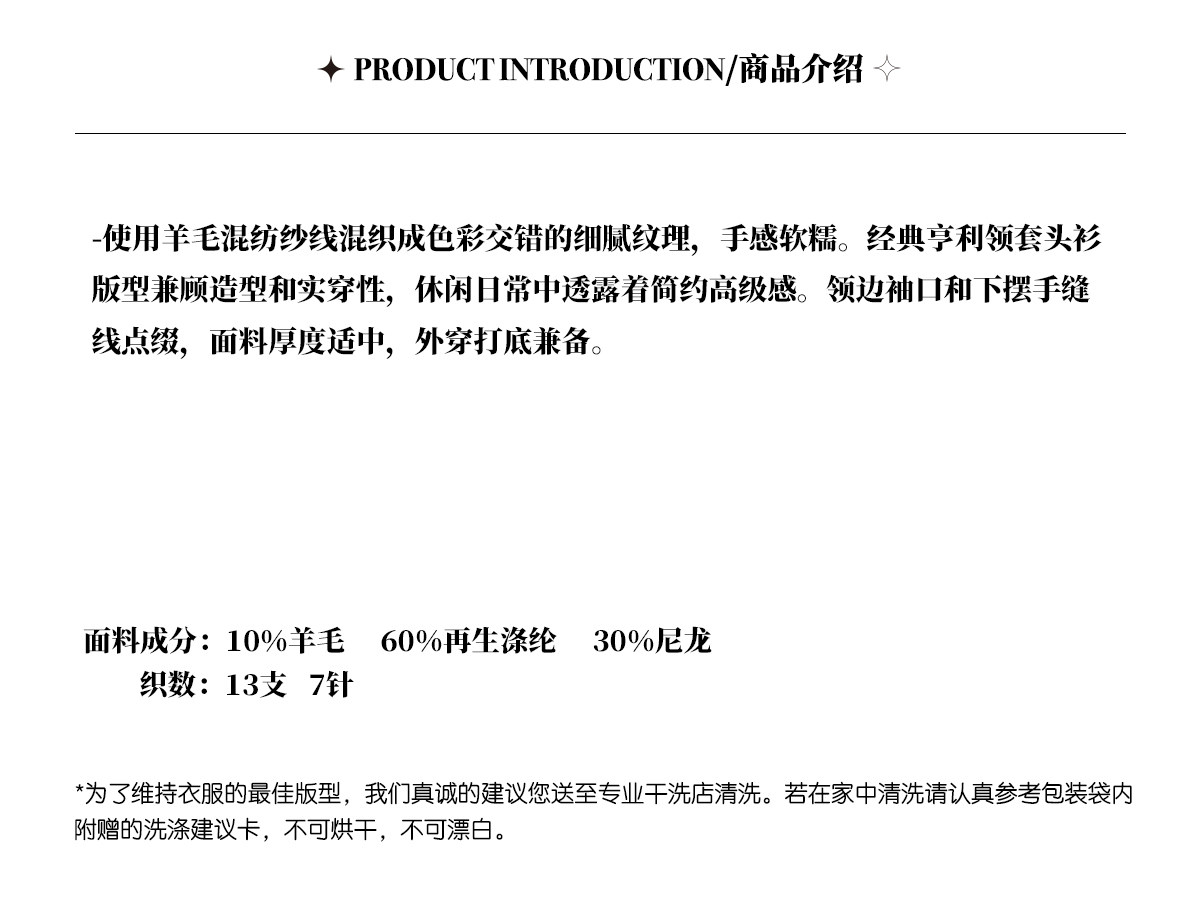 ✦ PRODUCT INTRODUCTION/商品介绍 ✧

-使用羊毛混纺纱线混织成色彩交错的细腻纹理，手感软糯。经典亨利领套头衫版型兼顾造型和实穿性，休闲日常中透露着简约高级感。领边袖口和下摆手缝线点缀，面料厚度适中，外穿打底兼备。

面料成分：10%羊毛　60%再生涤纶　30%尼龙
织数：13支　7针

*为了维持衣服的最佳版型，我们真诚的建议您送至专业干洗店清洗。若在家中清洗请认真参考包装袋内附赠的洗涤建议卡，不可烘干，不可漂白。